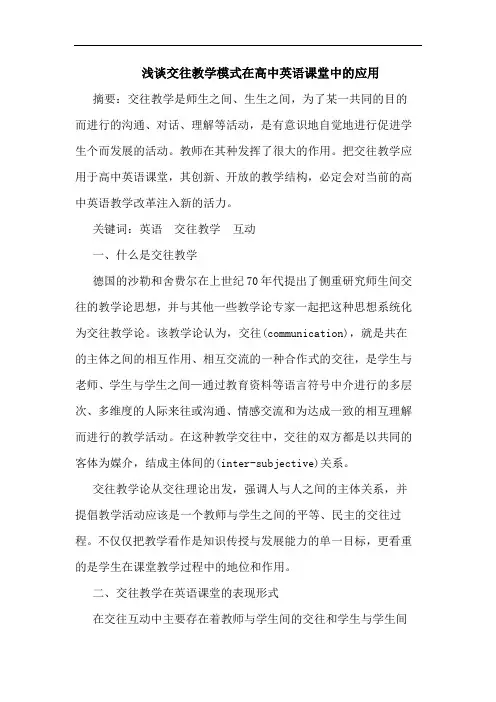 浅谈交往教学模式在高中英语课堂中的应用

摘要：交往教学是师生之间、生生之间，为了某一共同的目的而进行的沟通、对话、理解等活动，是有意识地自觉地进行促进学生个而发展的活动。教师在其种发挥了很大的作用。把交往教学应用于高中英语课堂，其创新、开放的教学结构，必定会对当前的高中英语教学改革注入新的活力。

关键词：英语　交往教学　互动

一、什么是交往教学

德国的沙勒和舍费尔在上世纪70年代提出了侧重研究师生间交往的教学论思想，并与其他一些教学论专家一起把这种思想系统化为交往教学论。该教学论认为，交往(communication)，就是共在的主体之间的相互作用、相互交流的一种合作式的交往，是学生与老师、学生与学生之间—通过教育资料等语言符号中介进行的多层次、多维度的人际来往或沟通、情感交流和为达成一致的相互理解而进行的教学活动。在这种教学交往中，交往的双方都是以共同的客体为媒介，结成主体间的(inter-subjective)关系。

交往教学论从交往理论出发，强调人与人之间的主体关系，并提倡教学活动应该是一个教师与学生之间的平等、民主的交往过程。不仅仅把教学看作是知识传授与发展能力的单一目标，更看重的是学生在课堂教学过程中的地位和作用。

二、交往教学在英语课堂的表现形式

在交往互动中主要存在着教师与学生间的交往和学生与学生间